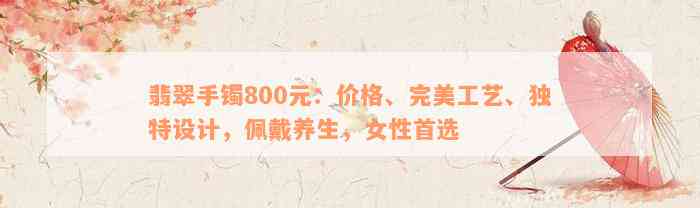 翡翠手镯800元：价格、完美工艺、独特设计，佩戴养生，女性首选